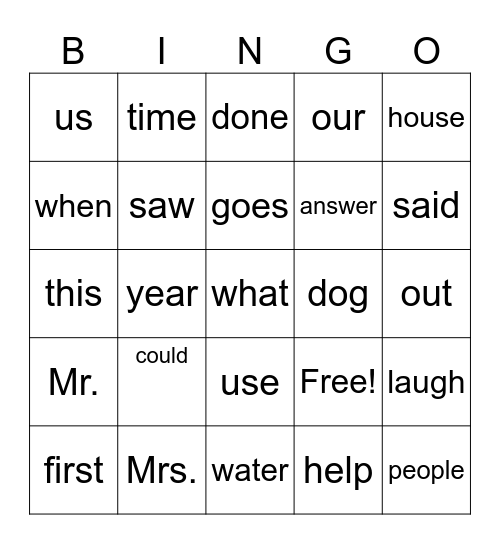 | B | I | N | G | O |
|---|---|---|---|---|
| us | time | done | our | house |
| when | saw | goes | answer | said |
| this | year | what | dog | out |
| Mr. | could | use | Free! | laugh |
| first | Mrs. | water | help | people |